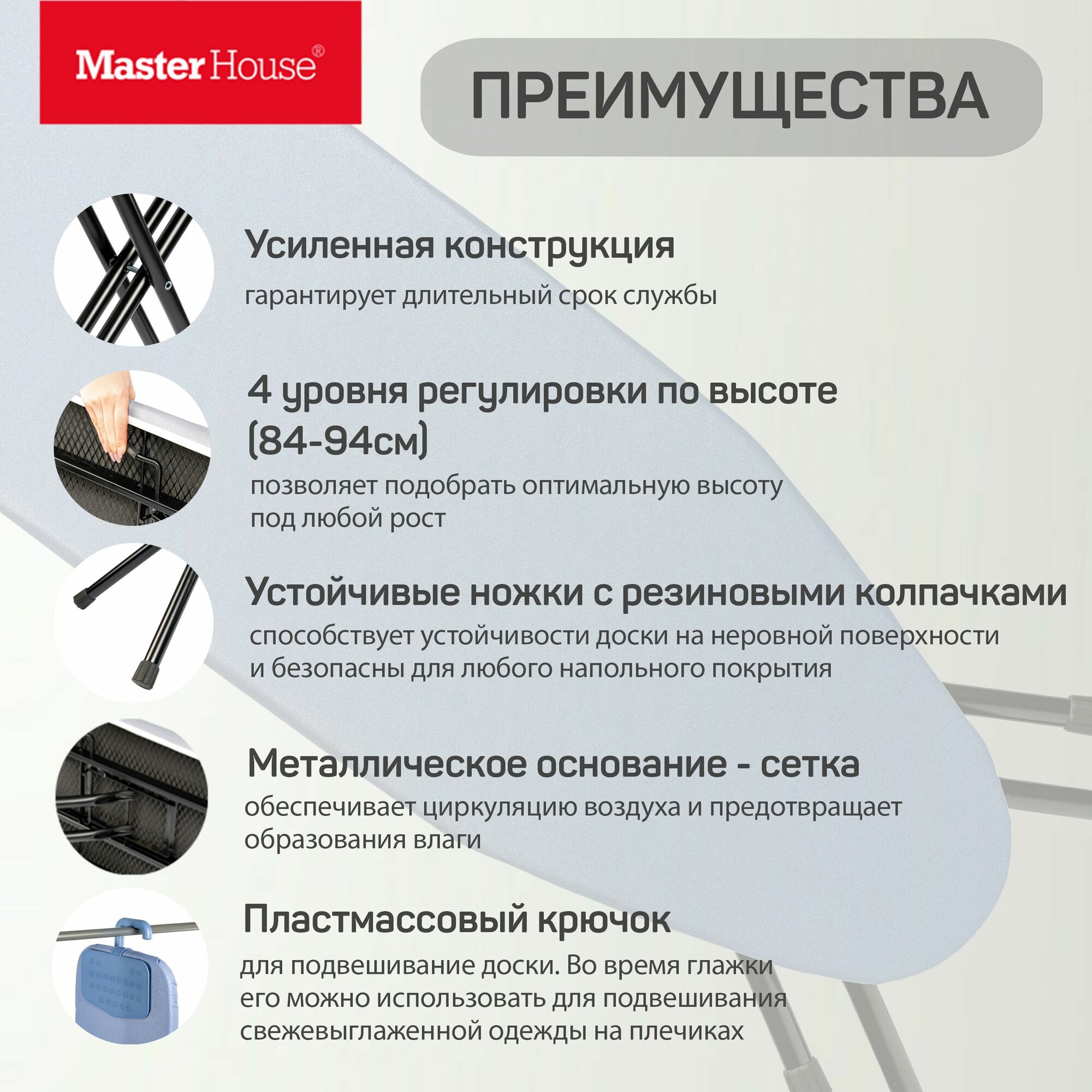 Master House®

ПРЕИМУЩЕСТВА

Усиленная конструкция

гарантирует длительный срок службы

4 уровня регулировки по высоте (84-94см)

позволяет подобрать оптимальную высоту под любой рост

Устойчивые ножки с резиновыми колпачками

способствует устойчивости доски на неровной поверхности и безопасны для любого напольного покрытия

Металлическое основание - сетка

обеспечивает циркуляцию воздуха и предотвращает образования влаги

Пластмассовый крючок

для подвешивание доски. Во время глажки его можно использовать для подвешивания свежевыглаженной одежды на плечиках